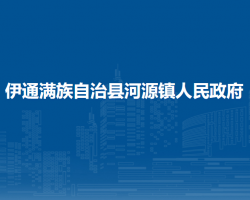 伊通满族自治县河源镇人民政府